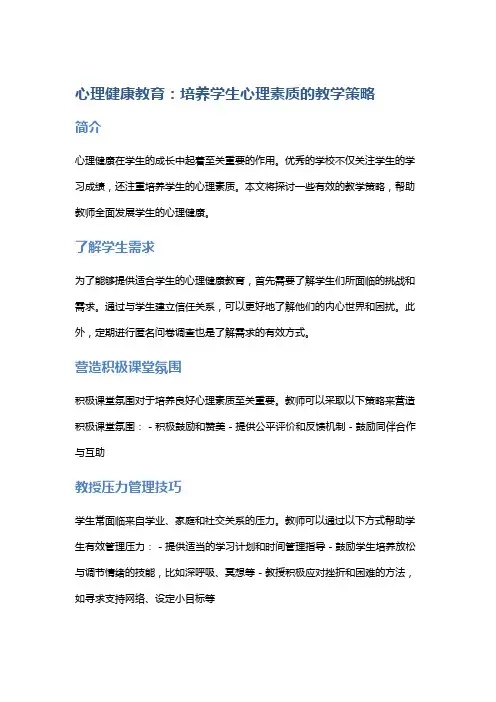 心理健康教育：培养学生心理素质的教学策略

简介

心理健康在学生的成长中起着至关重要的作用。优秀的学校不仅关注学生的学习成绩，还注重培养学生的心理素质。本文将探讨一些有效的教学策略，帮助教师全面发展学生的心理健康。

了解学生需求

为了能够提供适合学生的心理健康教育，首先需要了解学生们所面临的挑战和需求。通过与学生建立信任关系，可以更好地了解他们的内心世界和困扰。此外，定期进行匿名问卷调查也是了解需求的有效方式。

营造积极课堂氛围

积极课堂氛围对于培养良好心理素质至关重要。教师可以采取以下策略来营造积极课堂氛围： - 积极鼓励和赞美 - 提供公平评价和反馈机制 - 鼓励同伴合作与互助

教授压力管理技巧

学生常面临来自学业、家庭和社交关系的压力。教师可以通过以下方式帮助学生有效管理压力： - 提供适当的学习计划和时间管理指导 - 鼓励学生培养放松与调节情绪的技能，比如深呼吸、冥想等 - 教授积极应对挫折和困难的方法，如寻求支持网络、设定小目标等